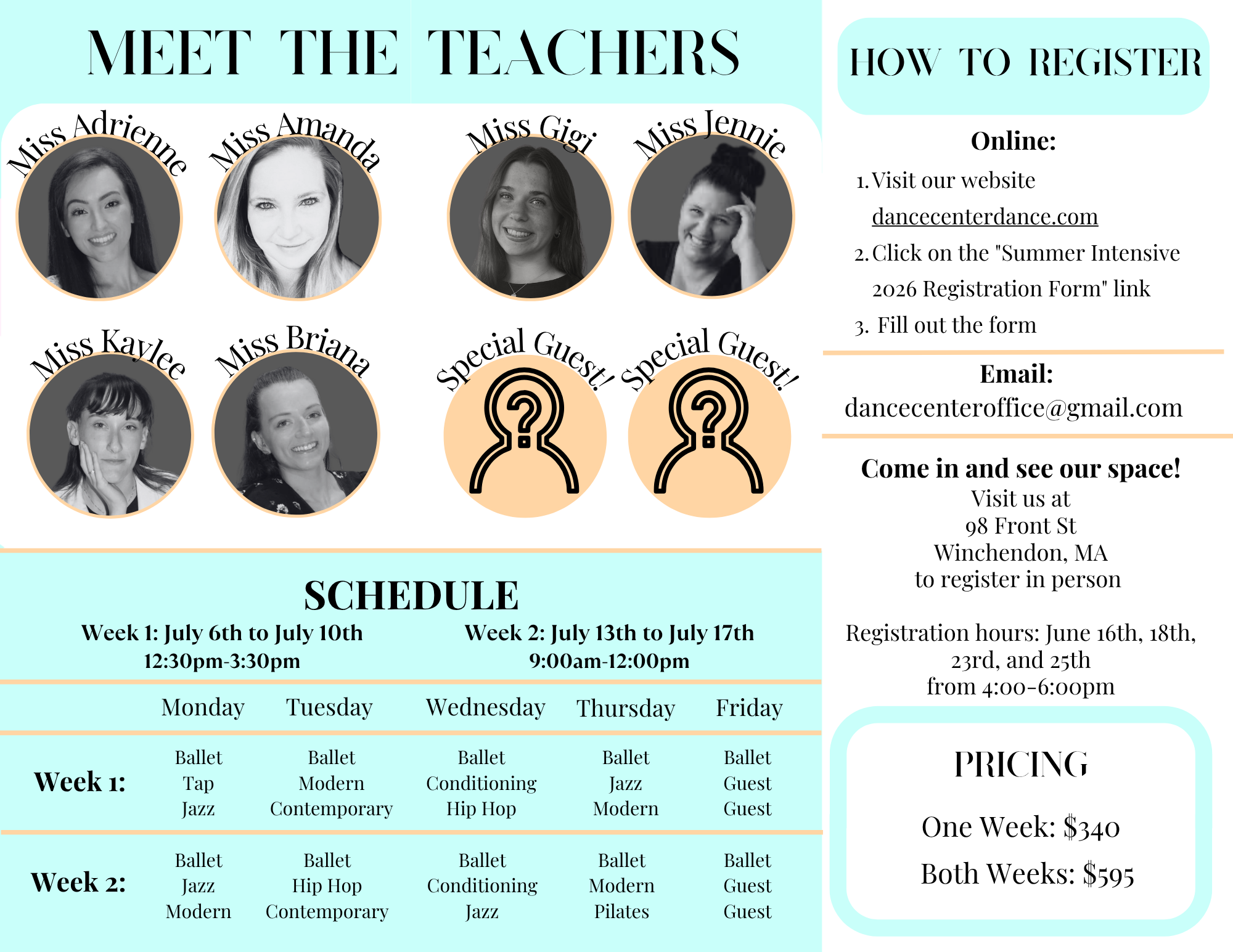 MEET THE TEACHERS

Miss Adrienne

Miss Amanda

Miss Gigi

Miss Jennie

Miss Kaylee

Miss Briana

Special Guest!

Special Guest!

SCHEDULE

Week 1: July 6th to July 10th
12:30pm-3:30pm

Week 2: July 13th to July 17th
9:00am-12:00pm

| | Monday | Tuesday | Wednesday | Thursday | Friday |
|---|---|---|---|---|---|
| Week 1: | Ballet Tap Jazz | Ballet Modern Contemporary | Ballet Conditioning Hip Hop | Ballet Jazz Modern | Ballet Guest Guest |
| Week 2: | Ballet Jazz Modern | Ballet Hip Hop Contemporary | Ballet Conditioning Jazz | Ballet Modern Pilates | Ballet Guest Guest |

HOW TO REGISTER

Online:
1. Visit our website dancecenterdance.com
2. Click on the "Summer Intensive 2026 Registration Form" link
3. Fill out the form

Email:
dancecenteroffice@gmail.com

Come in and see our space!
Visit us at
98 Front St
Winchendon, MA
to register in person

Registration hours: June 16th, 18th, 23rd, and 25th
from 4:00-6:00pm

PRICING

One Week: $340

Both Weeks: $595